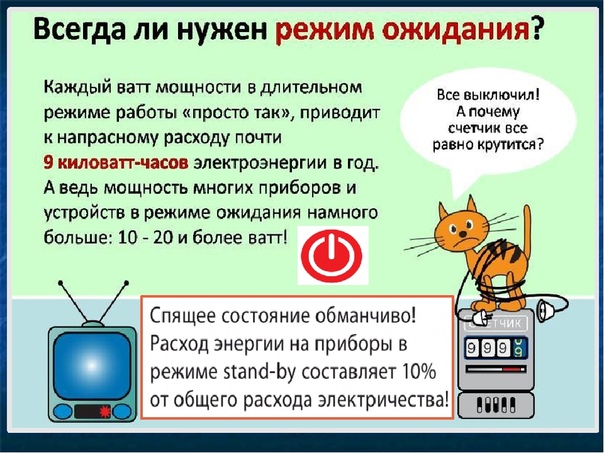 Всегда ли нужен режим ожидания?

Каждый ватт мощности в длительном режиме работы «просто так», приводит к напрасному расходу почти 9 киловатт-часов электроэнергии в год. А ведь мощность многих приборов и устройств в режиме ожидания намного больше: 10 - 20 и более ватт!

Все выключил! А почему счетчик все равно крутится?

Спящее состояние обманчиво! Расход энергии на приборы в режиме stand-by составляет 10% от общего расхода электричества!

СЧЕТЧИК
9999